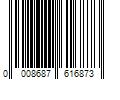 0 008687 616873